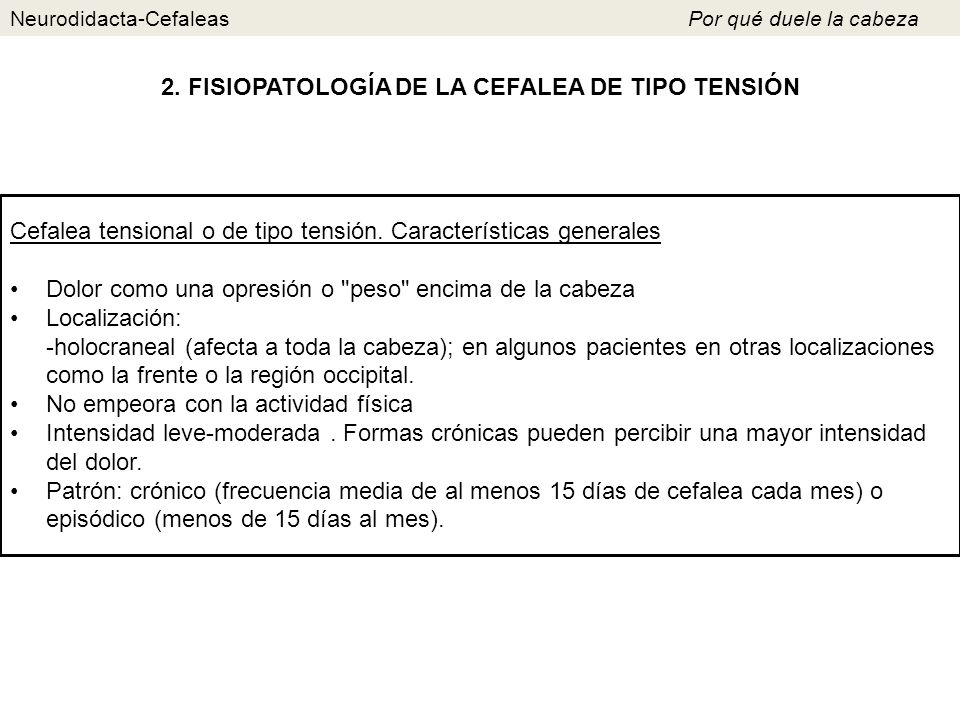 Neurodidacta-Cefaleas
Por qué duele la cabeza

2. FISIOPATOLOGÍA DE LA CEFALEA DE TIPO TENSIÓN

Cefalea tensional o de tipo tensión. Características generales

• Dolor como una opresión o "peso" encima de la cabeza
• Localización:
-holocraneal (afecta a toda la cabeza); en algunos pacientes en otras localizaciones como la frente o la región occipital.
• No empeora con la actividad física
• Intensidad leve-moderada . Formas crónicas pueden percibir una mayor intensidad del dolor.
• Patrón: crónico (frecuencia media de al menos 15 días de cefalea cada mes) o episódico (menos de 15 días al mes).